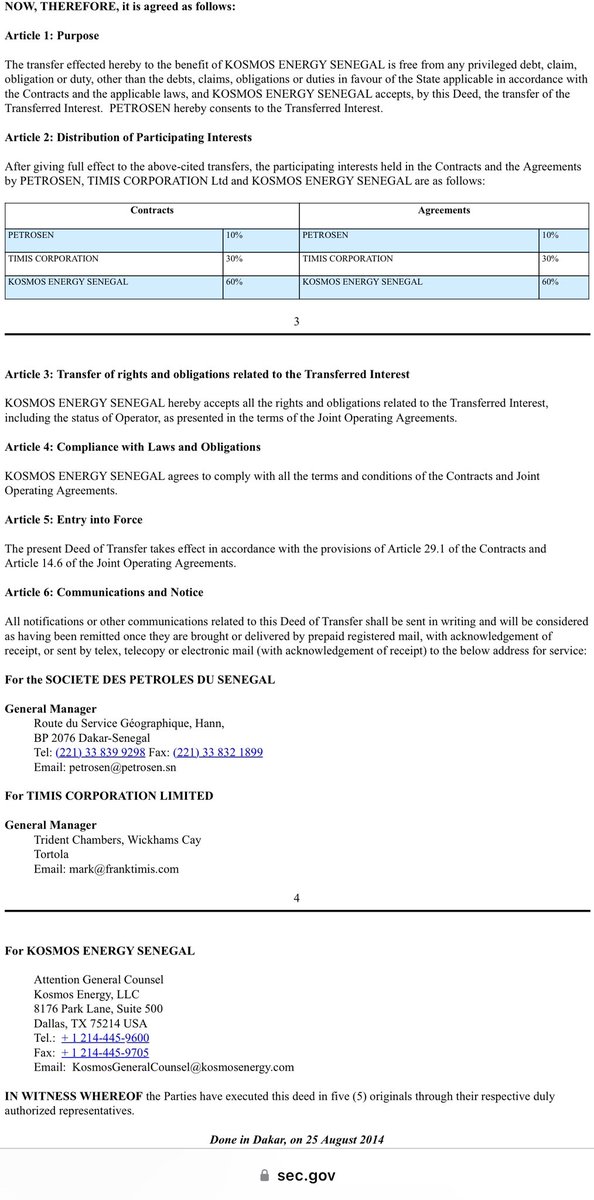 NOW, THEREFORE, it is agreed as follows:

Article 1: Purpose

The transfer effected hereby to the benefit of KOSMOS ENERGY SENEGAL is free from any privileged debt, claim, obligation or duty, other than the debts, claims, obligations or duties in favour of the State applicable in accordance with the Contracts and the applicable laws, and KOSMOS ENERGY SENEGAL accepts, by this Deed, the transfer of the Transferred Interest. PETROSEN hereby consents to the Transferred Interest.

Article 2: Distribution of Participating Interests

After giving full effect to the above-cited transfers, the participating interests held in the Contracts and the Agreements by PETROSEN, TIMIS CORPORATION Ltd and KOSMOS ENERGY SENEGAL are as follows:

| Contracts | | Agreements | |
|---|---|---|---|
| PETROSEN | 10% | PETROSEN | 10% |
| TIMIS CORPORATION | 30% | TIMIS CORPORATION | 30% |
| KOSMOS ENERGY SENEGAL | 60% | KOSMOS ENERGY SENEGAL | 60% |

3

Article 3: Transfer of rights and obligations related to the Transferred Interest

KOSMOS ENERGY SENEGAL hereby accepts all the rights and obligations related to the Transferred Interest, including the status of Operator, as presented in the terms of the Joint Operating Agreements.

Article 4: Compliance with Laws and Obligations

KOSMOS ENERGY SENEGAL agrees to comply with all the terms and conditions of the Contracts and Joint Operating Agreements.

Article 5: Entry into Force

The present Deed of Transfer takes effect in accordance with the provisions of Article 29.1 of the Contracts and Article 14.6 of the Joint Operating Agreements.

Article 6: Communications and Notice

All notifications or other communications related to this Deed of Transfer shall be sent in writing and will be considered as having been remitted once they are brought or delivered by prepaid registered mail, with acknowledgement of receipt, or sent by telex, telecopy or electronic mail (with acknowledgement of receipt) to the below address for service:

For the SOCIETE DES PETROLES DU SENEGAL

General Manager
Route du Service Géographique, Hann,
BP 2076 Dakar-Senegal
Tel: (221) 33 839 9298 Fax: (221) 33 832 1899
Email: petrosen@petrosen.sn

For TIMIS CORPORATION LIMITED

General Manager
Trident Chambers, Wickhams Cay
Tortola
Email: mark@franktimis.com

4

For KOSMOS ENERGY SENEGAL

Attention General Counsel
Kosmos Energy, LLC
8176 Park Lane, Suite 500
Dallas, TX 75214 USA
Tel.: + 1 214-445-9600
Fax: + 1 214-445-9705
Email: KosmosGeneralCounsel@kosmosenergy.com

IN WITNESS WHEREOF the Parties have executed this deed in five (5) originals through their respective duly authorized representatives.

Done in Dakar, on 25 August 2014

sec.gov